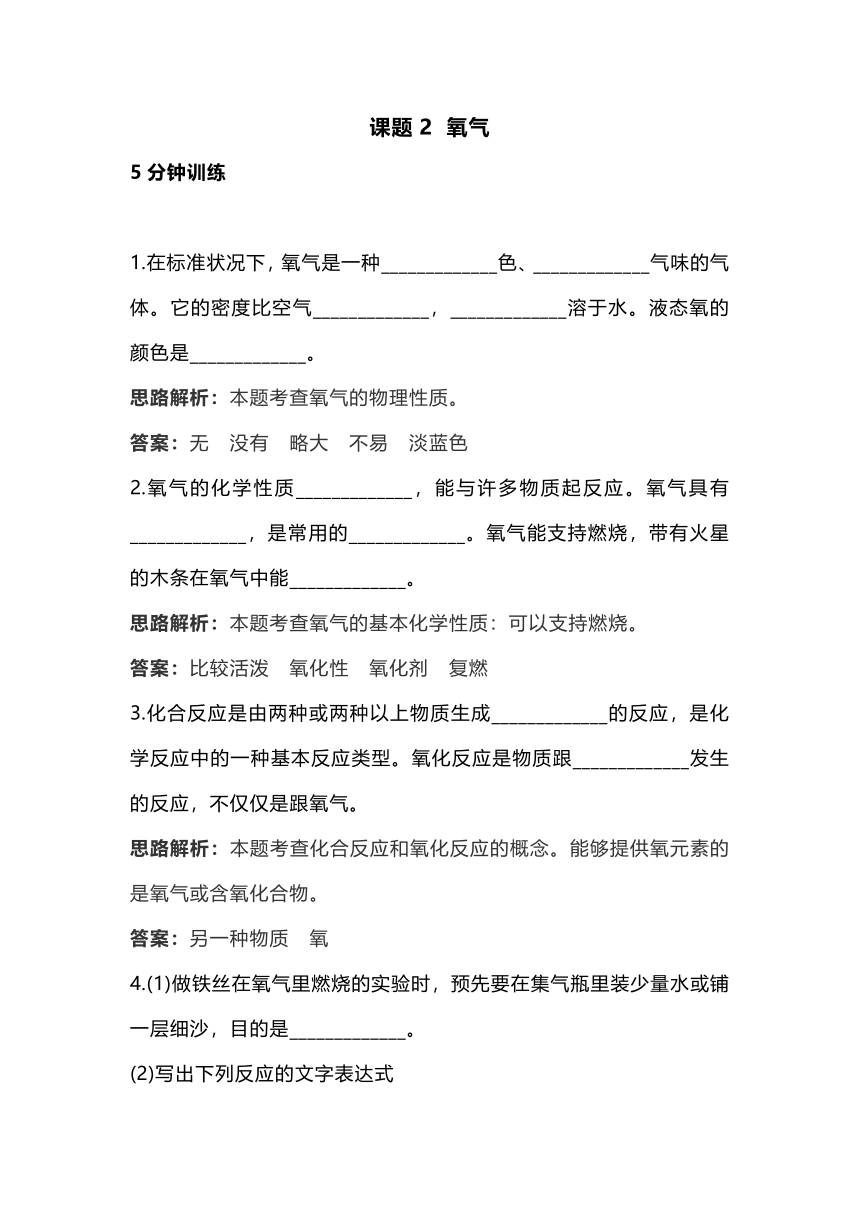 课题 2 氧气

5 分钟训练

1.在标准状况下，氧气是一种____________色、____________气味的气体。它的密度比空气____________，____________溶于水。液态氧的颜色是____________。

思路解析：本题考查氧气的物理性质。

答案：无　没有　略大　不易　淡蓝色

2.氧气的化学性质____________，能与许多物质起反应。氧气具有____________，是常用的____________。氧气能支持燃烧，带有火星的木条在氧气中能____________。

思路解析：本题考查氧气的基本化学性质：可以支持燃烧。

答案：比较活泼　氧化性　氧化剂　复燃

3.化合反应是由两种或两种以上物质生成____________的反应，是化学反应中的一种基本反应类型。氧化反应是物质跟____________发生的反应，不仅仅是跟氧气。

思路解析：本题考查化合反应和氧化反应的概念。能够提供氧元素的是氧气或含氧化合物。

答案：另一种物质　氧

4.(1)做铁丝在氧气里燃烧的实验时，预先要在集气瓶里装少量水或铺一层细沙，目的是____________。

(2)写出下列反应的文字表达式